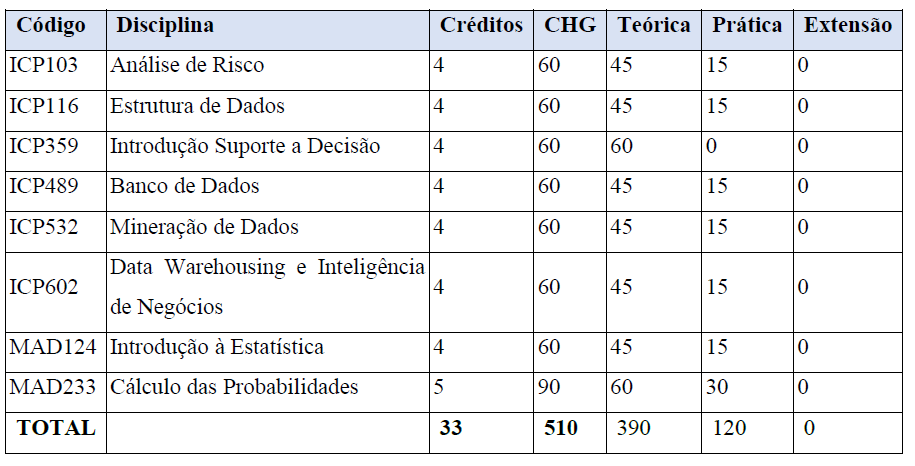 | Código | Disciplina | Créditos | CHG | Teórica | Prática | Extensão |
|---|---|---|---|---|---|---|
| ICP103 | Análise de Risco | 4 | 60 | 45 | 15 | 0 |
| ICP116 | Estrutura de Dados | 4 | 60 | 45 | 15 | 0 |
| ICP359 | Introdução Suporte a Decisão | 4 | 60 | 60 | 0 | 0 |
| ICP489 | Banco de Dados | 4 | 60 | 45 | 15 | 0 |
| ICP532 | Mineração de Dados | 4 | 60 | 45 | 15 | 0 |
| ICP602 | Data Warehousing e Inteligência de Negócios | 4 | 60 | 45 | 15 | 0 |
| MAD124 | Introdução à Estatística | 4 | 60 | 45 | 15 | 0 |
| MAD233 | Cálculo das Probabilidades | 5 | 90 | 60 | 30 | 0 |
| TOTAL | | 33 | 510 | 390 | 120 | 0 |